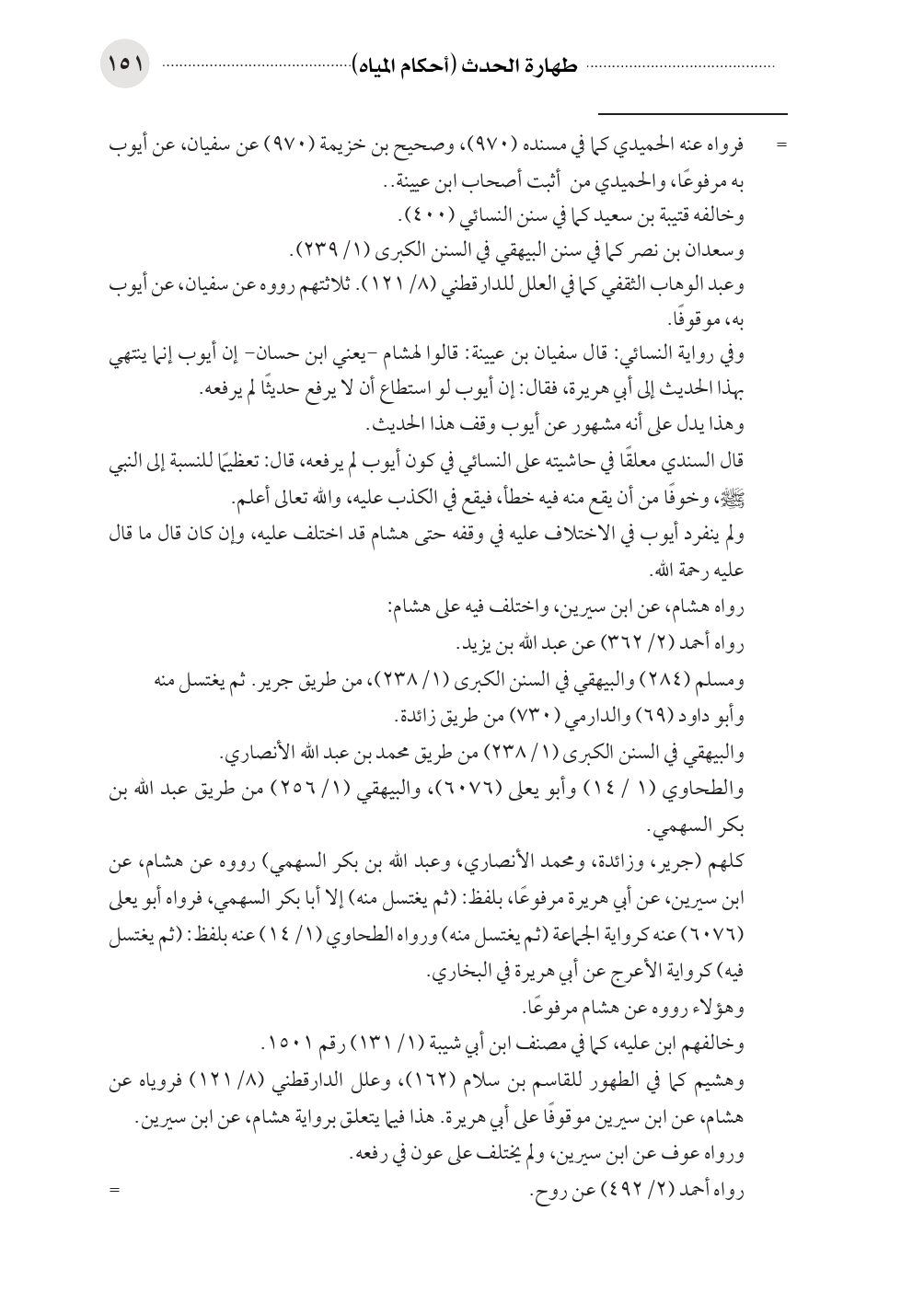 ١٥١ طهارة الحدث (أحكام المياه)

= فرواه عنه الحميدي كما في مسنده (٩٧٠)، وصحيح بن خزيمة (٩٧٠) عن سفيان، عن أيوب به مرفوعًا، والحميدي من أثبت أصحاب ابن عيينة..

وخالفه قتيبة بن سعيد كما في سنن النسائي (٤٠٠).

وسعدان بن نصر كما في سنن البيهقي في السنن الكبرى (١/ ٢٣٩).

وعبد الوهاب الثقفي كما في العلل للدارقطني (٨/ ١٢١). ثلاثتهم رووه عن سفيان، عن أيوب به، موقوفًا.

وفي رواية النسائي: قال سفيان بن عيينة: قالوا لهشام -يعني ابن حسان- إن أيوب إنما ينتهي بهذا الحديث إلى أبي هريرة، فقال: إن أيوب لو استطاع أن لا يرفع حديثًا لم يرفعه.

وهذا يدل على أنه مشهور عن أيوب وقف هذا الحديث.

قال السندي معلقًا في حاشيته على النسائي في كون أيوب لم يرفعه، قال: تعظيمًا للنسبة إلى النبي ﷺ، وخوفًا من أن يقع منه فيه خطأ، فيقع في الكذب عليه، والله تعالى أعلم.

ولم ينفرد أيوب في الاختلاف عليه في وقفه حتى هشام قد اختلف عليه، وإن كان قال ما قال عليه رحمة الله.

رواه هشام، عن ابن سيرين، واختلف فيه على هشام:

رواه أحمد (٢/ ٣٦٢) عن عبد الله بن يزيد.

ومسلم (٢٨٤) والبيهقي في السنن الكبرى (١/ ٢٣٨)، من طريق جرير. ثم يغتسل منه

وأبو داود (٦٩) والدارمي (٧٣٠) من طريق زائدة.

والبيهقي في السنن الكبرى (١/ ٢٣٨) من طريق محمد بن عبد الله الأنصاري.

والطحاوي (١ / ١٤) وأبو يعلى (٦٠٧٦)، والبيهقي (١/ ٢٥٦) من طريق عبد الله بن بكر السهمي.

كلهم (جرير، وزائدة، ومحمد الأنصاري، وعبد الله بن بكر السهمي) رووه عن هشام، عن ابن سيرين، عن أبي هريرة مرفوعًا، بلفظ: (ثم يغتسل منه) إلا أبا بكر السهمي، فرواه أبو يعلى (٦٠٧٦) عنه كرواية الجماعة (ثم يغتسل منه) ورواه الطحاوي (١/ ١٤) عنه بلفظ: (ثم يغتسل فيه) كرواية الأعرج عن أبي هريرة في البخاري.

وهؤلاء رووه عن هشام مرفوعًا.

وخالفهم ابن عليه، كما في مصنف ابن أبي شيبة (١/ ١٣١) رقم ١٥٠١.

وهشيم كما في الطهور للقاسم بن سلام (١٦٢)، وعلل الدارقطني (٨/ ١٢١) فروياه عن هشام، عن ابن سيرين موقوفًا على أبي هريرة. هذا فيما يتعلق برواية هشام، عن ابن سيرين.

ورواه عوف عن ابن سيرين، ولم يختلف على عون في رفعه.

رواه أحمد (٢/ ٤٩٢) عن روح. =